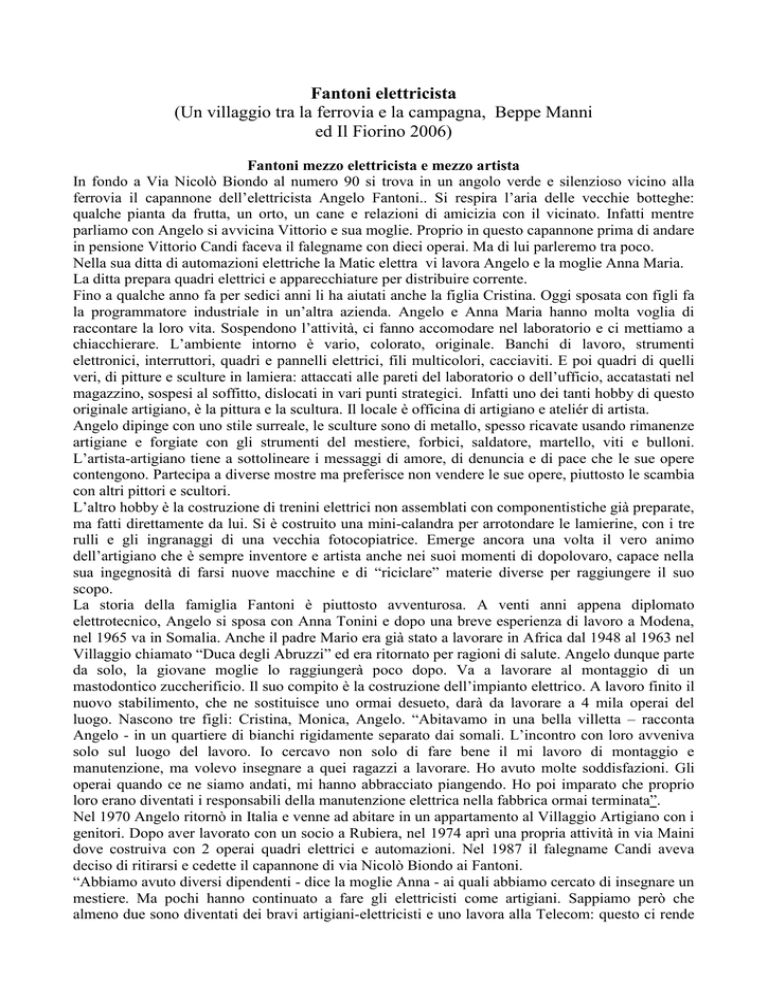 Fantoni elettricista
(Un villaggio tra la ferrovia e la campagna, Beppe Manni
ed Il Fiorino 2006)

Fantoni mezzo elettricista e mezzo artista
In fondo a Via Nicolò Biondo al numero 90 si trova in un angolo verde e silenzioso vicino alla ferrovia il capannone dell'elettricista Angelo Fantoni.. Si respira l'aria delle vecchie botteghe: qualche pianta da frutta, un orto, un cane e relazioni di amicizia con il vicinato. Infatti mentre parliamo con Angelo si avvicina Vittorio e sua moglie. Proprio in questo capannone prima di andare in pensione Vittorio Candi faceva il falegname con dieci operai. Ma di lui parleremo tra poco.
Nella sua ditta di automazioni elettriche la Matic elettra vi lavora Angelo e la moglie Anna Maria. La ditta prepara quadri elettrici e apparecchiature per distribuire corrente.
Fino a qualche anno fa per sedici anni li ha aiutati anche la figlia Cristina. Oggi sposata con figli fa la programmatore industriale in un'altra azienda. Angelo e Anna Maria hanno molta voglia di raccontare la loro vita. Sospendono l'attività, ci fanno accomodare nel laboratorio e ci mettiamo a chiacchierare. L'ambiente intorno è vario, colorato, originale. Banchi di lavoro, strumenti elettronici, interruttori, quadri e pannelli elettrici, fili multicolori, cacciaviti. E poi quadri di quelli veri, di pitture e sculture in lamiera: attaccati alle pareti del laboratorio o dell'ufficio, accatastati nel magazzino, sospesi al soffitto, dislocati in vari punti strategici. Infatti uno dei tanti hobby di questo originale artigiano, è la pittura e la scultura. Il locale è officina di artigiano e ateliér di artista.
Angelo dipinge con uno stile surreale, le sculture sono di metallo, spesso ricavate usando rimanenze artigiane e forgiate con gli strumenti del mestiere, forbici, saldatore, martello, viti e bulloni. L'artista-artigiano tiene a sottolineare i messaggi di amore, di denuncia e di pace che le sue opere contengono. Partecipa a diverse mostre ma preferisce non vendere le sue opere, piuttosto le scambia con altri pittori e scultori.
L'altro hobby è la costruzione di trenini elettrici non assemblati con componentistiche già preparate, ma fatti direttamente da lui. Si è costruito una mini-calandra per arrotondare le lamierine, con i tre rulli e gli ingranaggi di una vecchia fotocopiatrice. Emerge ancora una volta il vero animo dell'artigiano che è sempre inventore e artista anche nei suoi momenti di dopolovaro, capace nella sua ingegnosità di farsi nuove macchine e di "riciclare" materie diverse per raggiungere il suo scopo.
La storia della famiglia Fantoni è piuttosto avventurosa. A venti anni appena diplomato elettrotecnico, Angelo si sposa con Anna Tonini e dopo una breve esperienza di lavoro a Modena, nel 1965 va in Somalia. Anche il padre Mario era già stato a lavorare in Africa dal 1948 al 1963 nel Villaggio chiamato "Duca degli Abruzzi" ed era ritornato per ragioni di salute. Angelo dunque parte da solo, la giovane moglie lo raggiungerà poco dopo. Va a lavorare al montaggio di un mastodontico zuccherificio. Il suo compito è la costruzione dell'impianto elettrico. A lavoro finito il nuovo stabilimento, che ne sostituisce uno ormai desueto, darà da lavorare a 4 mila operai del luogo. Nascono tre figli: Cristina, Monica, Angelo. "Abitavamo in una bella villetta – racconta Angelo - in un quartiere di bianchi rigidamente separato dai somali. L'incontro con loro avveniva solo sul luogo del lavoro. Io cercavo non solo di fare bene il mi lavoro di montaggio e manutenzione, ma volevo insegnare a quei ragazzi a lavorare. Ho avuto molte soddisfazioni. Gli operai quando ce ne siamo andati, mi hanno abbracciato piangendo. Ho poi imparato che proprio loro erano diventati i responsabili della manutenzione elettrica nella fabbrica ormai terminata".
Nel 1970 Angelo ritornò in Italia e venne ad abitare in un appartamento al Villaggio Artigiano con i genitori. Dopo aver lavorato con un socio a Rubiera, nel 1974 aprì una propria attività in via Maini dove costruiva con 2 operai quadri elettrici e automazioni. Nel 1987 il falegname Candi aveva deciso di ritirarsi e cedette il capannone di via Nicolò Biondo ai Fantoni.
"Abbiamo avuto diversi dipendenti - dice la moglie Anna - ai quali abbiamo cercato di insegnare un mestiere. Ma pochi hanno continuato a fare gli elettricisti come artigiani. Sappiamo però che almeno due sono diventati dei bravi artigiani-elettricisti e uno lavora alla Telecom: questo ci rende